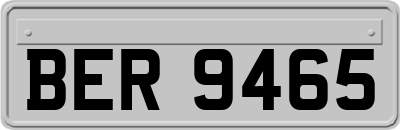 BER 9465